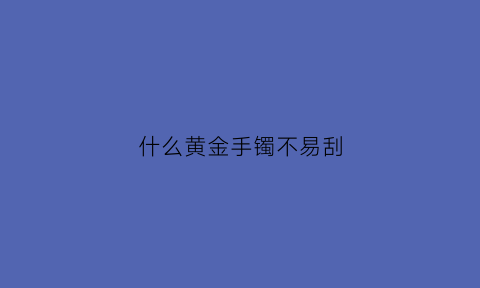 什么黄金手镯不易刮